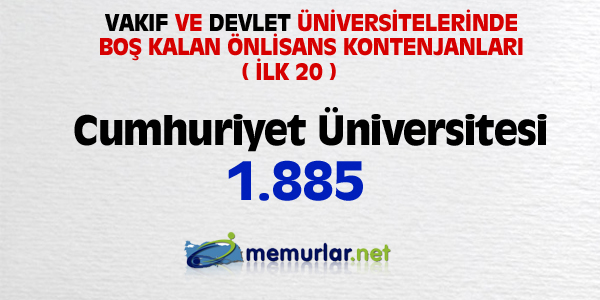 VAKIF VE DEVLET ÜNİVERSİTELERİNDE BOŞ KALAN ÖNLİSANS KONTENJANLARI ( İLK 20 )

Cumhuriyet Üniversitesi
1.885

memurlar.net